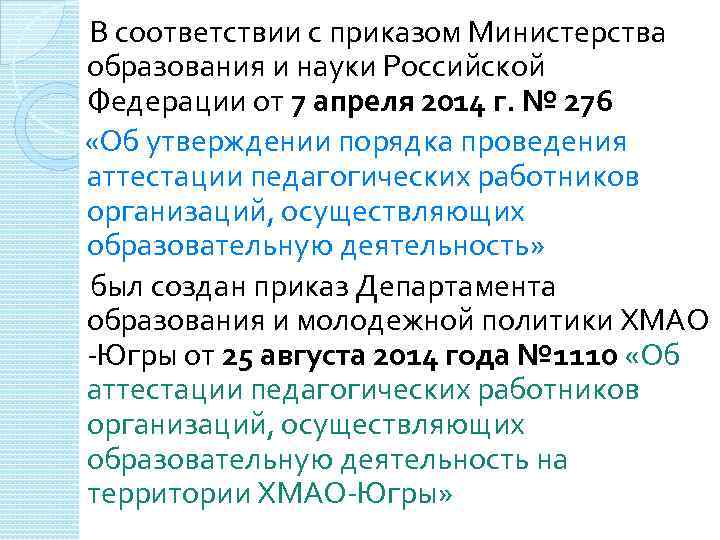 В соответствии с приказом Министерства образования и науки Российской Федерации от 7 апреля 2014 г. № 276 «Об утверждении порядка проведения аттестации педагогических работников организаций, осуществляющих образовательную деятельность»

был создан приказ Департамента образования и молодежной политики ХМАО -Югры от 25 августа 2014 года №1110 «Об аттестации педагогических работников организаций, осуществляющих образовательную деятельность на территории ХМАО-Югры»